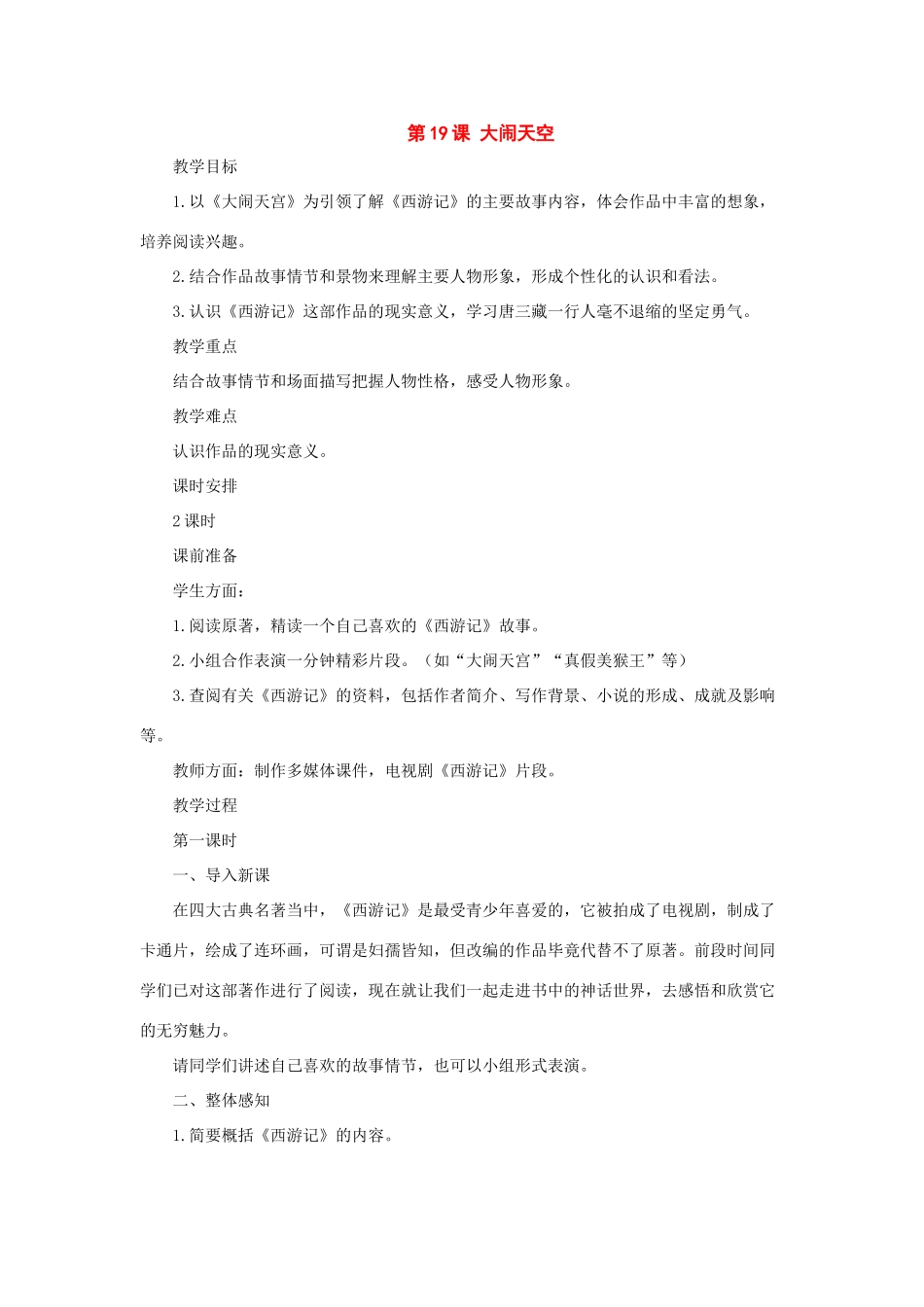 第19课 大闹天空

教学目标

1.以《大闹天宫》为引领了解《西游记》的主要故事内容，体会作品中丰富的想象，培养阅读兴趣。

2.结合作品故事情节和景物来理解主要人物形象，形成个性化的认识和看法。

3.认识《西游记》这部作品的现实意义，学习唐三藏一行人毫不退缩的坚定勇气。

教学重点

结合故事情节和场面描写把握人物性格，感受人物形象。

教学难点

认识作品的现实意义。

课时安排

2课时

课前准备

学生方面：

1.阅读原著，精读一个自己喜欢的《西游记》故事。

2.小组合作表演一分钟精彩片段。（如“大闹天宫”“真假美猴王”等）

3.查阅有关《西游记》的资料，包括作者简介、写作背景、小说的形成、成就及影响等。

教师方面：制作多媒体课件，电视剧《西游记》片段。

教学过程

第一课时

一、导入新课

在四大古典名著当中，《西游记》是最受青少年喜爱的，它被拍成了电视剧，制成了卡通片，绘成了连环画，可谓是妇孺皆知，但改编的作品毕竟代替不了原著。前段时间同学们已对这部著作进行了阅读，现在就让我们一起走进书中的神话世界，去感悟和欣赏它的无穷魅力。

请同学们讲述自己喜欢的故事情节，也可以小组形式表演。

二、整体感知

1.简要概括《西游记》的内容。